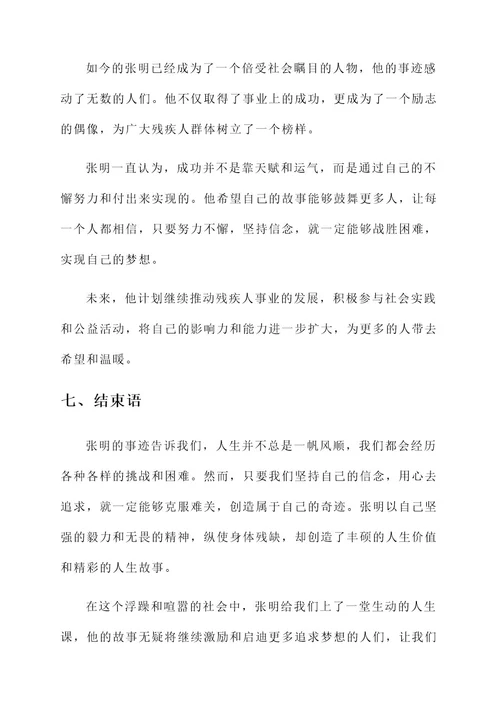 如今的张明已经成为了一个倍受社会瞩目的人物，他的事迹感动了无数的人们。他不仅取得了事业上的成功，更成为了一个励志的偶像，为广大残疾人群体树立了一个榜样。

张明一直认为，成功并不是靠天赋和运气，而是通过自己的不懈努力和付出来实现的。他希望自己的故事能够鼓舞更多人，让每一个人都相信，只要努力不懈，坚持信念，就一定能够战胜困难，实现自己的梦想。

未来，他计划继续推动残疾人事业的发展，积极参与社会实践和公益活动，将自己的影响力和能力进一步扩大，为更多的人带去希望和温暖。

七、结束语

张明的事迹告诉我们，人生并不总是一帆风顺，我们都会经历各种各样的挑战和困难。然而，只要我们坚持自己的信念，用心去追求，就一定能够克服难关，创造属于自己的奇迹。张明以自己坚强的毅力和无畏的精神，纵使身体残缺，却创造了丰硕的人生价值和精彩的人生故事。

在这个浮躁和喧嚣的社会中，张明给我们上了一堂生动的人生课，他的故事无疑将继续激励和启迪更多追求梦想的人们，让我们